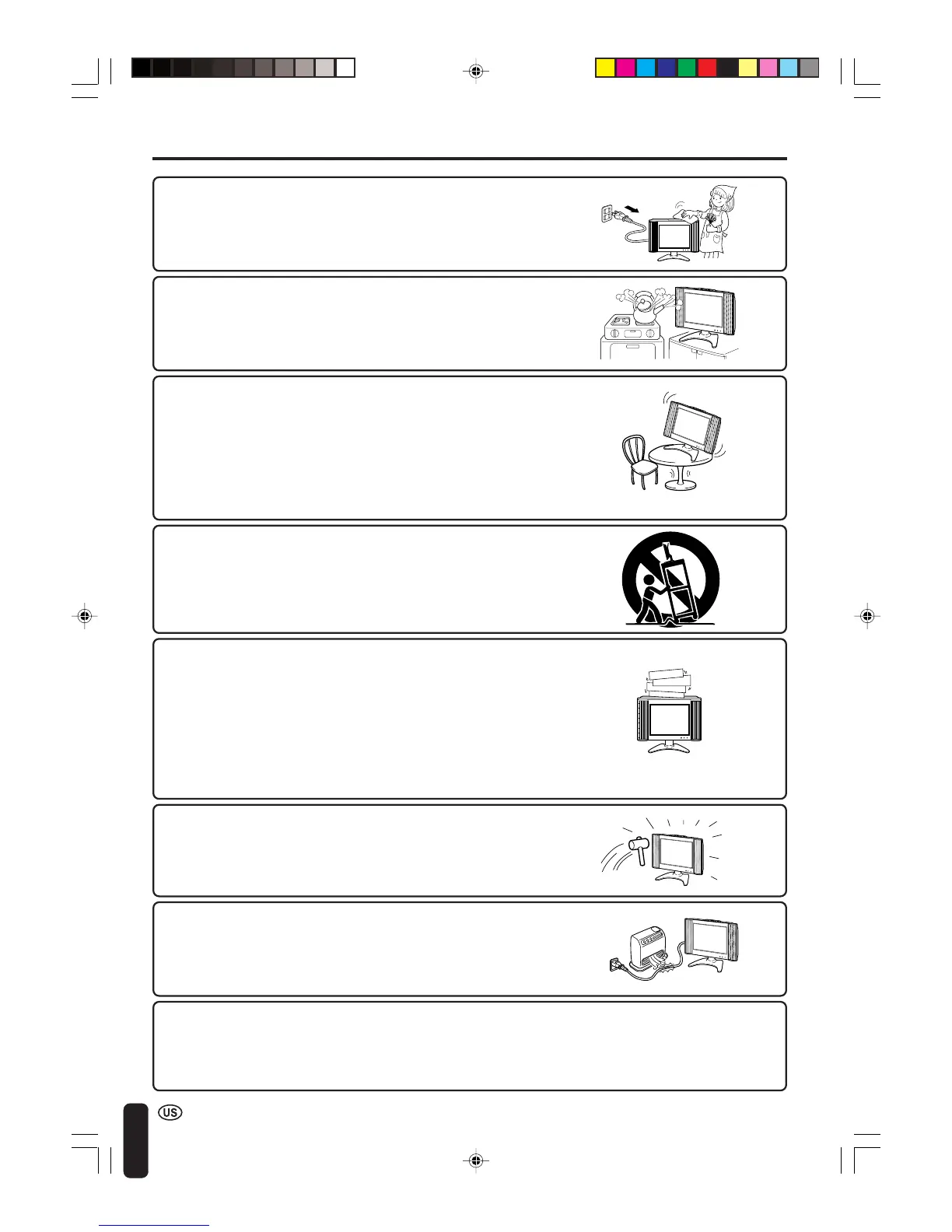 US